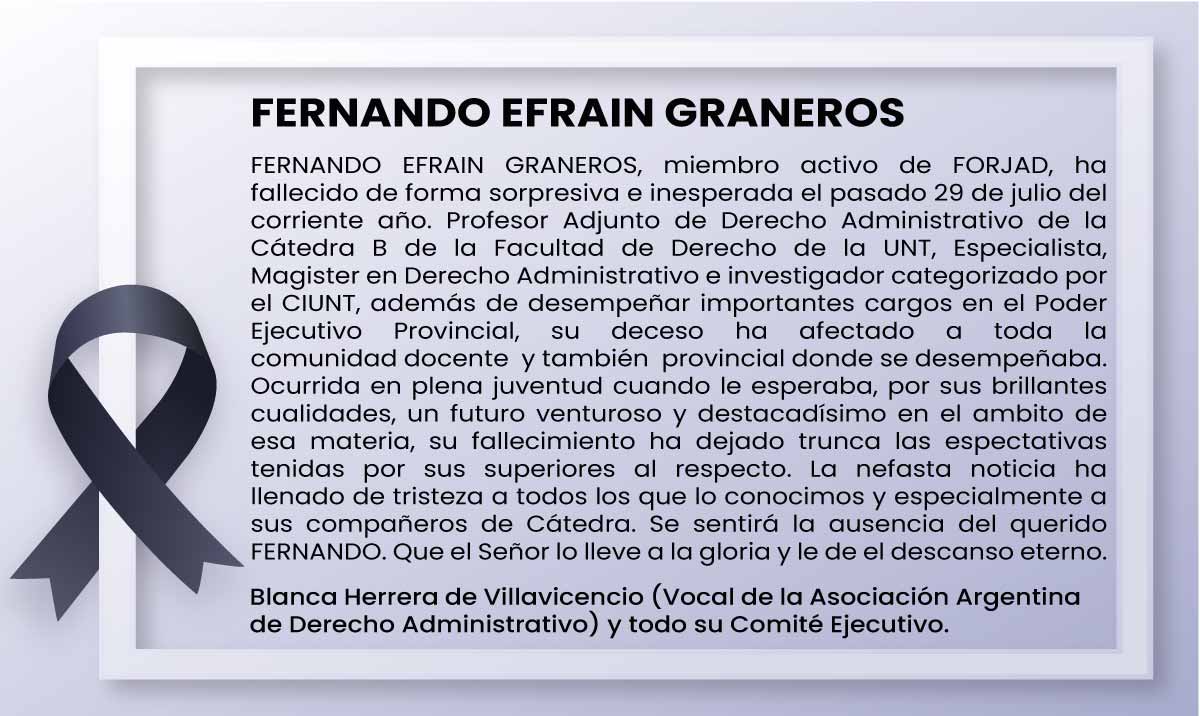 FERNANDO EFRAIN GRANEROS

FERNANDO EFRAIN GRANEROS, miembro activo de FORJAD, ha fallecido de forma sorpresiva e inesperada el pasado 29 de julio del corriente año. Profesor Adjunto de Derecho Administrativo de la Cátedra B de la Facultad de Derecho de la UNT, Especialista, Magister en Derecho Administrativo e investigador categorizado por el CIUNT, además de desempeñar importantes cargos en el Poder Ejecutivo Provincial, su deceso ha afectado a toda la comunidad docente y también provincial donde se desempeñaba. Ocurrida en plena juventud cuando le esperaba, por sus brillantes cualidades, un futuro venturoso y destacadísimo en el ambito de esa materia, su fallecimiento ha dejado trunca las espectativas tenidas por sus superiores al respecto. La nefasta noticia ha llenado de tristeza a todos los que lo conocimos y especialmente a sus compañeros de Cátedra. Se sentirá la ausencia del querido FERNANDO. Que el Señor lo lleve a la gloria y le de el descanso eterno.

Blanca Herrera de Villavicencio (Vocal de la Asociación Argentina de Derecho Administrativo) y todo su Comité Ejecutivo.